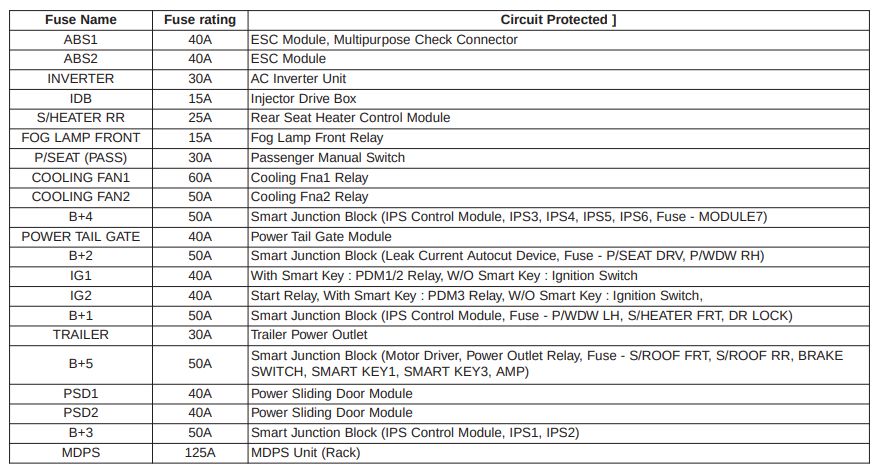 | Fuse Name | Fuse rating | Circuit Protected ] |
|---|---|---|
| ABS1 | 40A | ESC Module, Multipurpose Check Connector |
| ABS2 | 40A | ESC Module |
| INVERTER | 30A | AC Inverter Unit |
| IDB | 15A | Injector Drive Box |
| S/HEATER RR | 25A | Rear Seat Heater Control Module |
| FOG LAMP FRONT | 15A | Fog Lamp Front Relay |
| P/SEAT (PASS) | 30A | Passenger Manual Switch |
| COOLING FAN1 | 60A | Cooling Fna1 Relay |
| COOLING FAN2 | 50A | Cooling Fna2 Relay |
| B+4 | 50A | Smart Junction Block (IPS Control Module, IPS3, IPS4, IPS5, IPS6, Fuse - MODULE7) |
| POWER TAIL GATE | 40A | Power Tail Gate Module |
| B+2 | 50A | Smart Junction Block (Leak Current Autocut Device, Fuse - P/SEAT DRV, P/WDW RH) |
| IG1 | 40A | With Smart Key : PDM1/2 Relay, W/O Smart Key : Ignition Switch |
| IG2 | 40A | Start Relay, With Smart Key : PDM3 Relay, W/O Smart Key : Ignition Switch, |
| B+1 | 50A | Smart Junction Block (IPS Control Module, Fuse - P/WDW LH, S/HEATER FRT, DR LOCK) |
| TRAILER | 30A | Trailer Power Outlet |
| B+5 | 50A | Smart Junction Block (Motor Driver, Power Outlet Relay, Fuse - S/ROOF FRT, S/ROOF RR, BRAKE SWITCH, SMART KEY1, SMART KEY3, AMP) |
| PSD1 | 40A | Power Sliding Door Module |
| PSD2 | 40A | Power Sliding Door Module |
| B+3 | 50A | Smart Junction Block (IPS Control Module, IPS1, IPS2) |
| MDPS | 125A | MDPS Unit (Rack) |